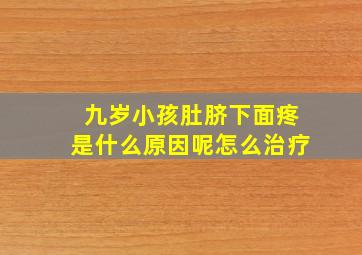 九岁小孩肚脐下面疼
是什么原因呢怎么治疗